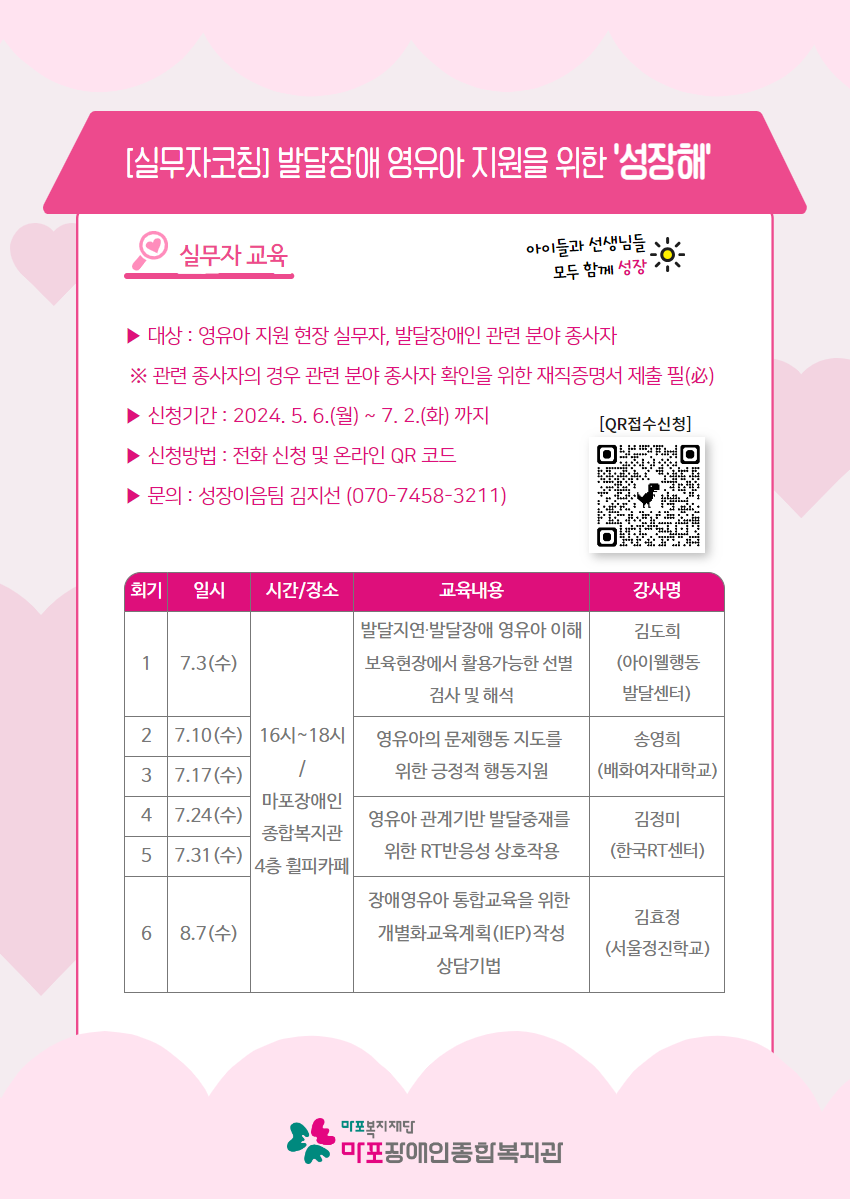 [실무자코칭] 발달장애 영유아 지원을 위한 '성장해'

실무자 교육

아이들과 선생님들 모두 함께 성장

▶ 대상 : 영유아 지원 현장 실무자, 발달장애인 관련 분야 종사자

※ 관련 종사자의 경우 관련 분야 종사자 확인을 위한 재직증명서 제출 필(必)

▶ 신청기간 : 2024. 5. 6.(월) ~ 7. 2.(화) 까지

▶ 신청방법 : 전화 신청 및 온라인 QR 코드

▶ 문의 : 성장이음팀 김지선 (070-7458-3211)

[QR접수신청]

| 회기 | 일시 | 시간/장소 | 교육내용 | 강사명 |
|---|---|---|---|---|
| 1 | 7.3(수) | 16시~18시 / 마포장애인 종합복지관 4층 휠피카페 | 발달지연·발달장애 영유아 이해 보육현장에서 활용가능한 선별 검사 및 해석 | 김도희 (아이웰행동 발달센터) |
| 2 | 7.10(수) | | 영유아의 문제행동 지도를 위한 긍정적 행동지원 | 송영희 (배화여자대학교) |
| 3 | 7.17(수) | | | |
| 4 | 7.24(수) | | 영유아 관계기반 발달중재를 위한 RT반응성 상호작용 | 김정미 (한국RT센터) |
| 5 | 7.31(수) | | | |
| 6 | 8.7(수) | | 장애영유아 통합교육을 위한 개별화교육계획(IEP)작성 상담기법 | 김효정 (서울정진학교) |

마포복지재단
마포장애인종합복지관